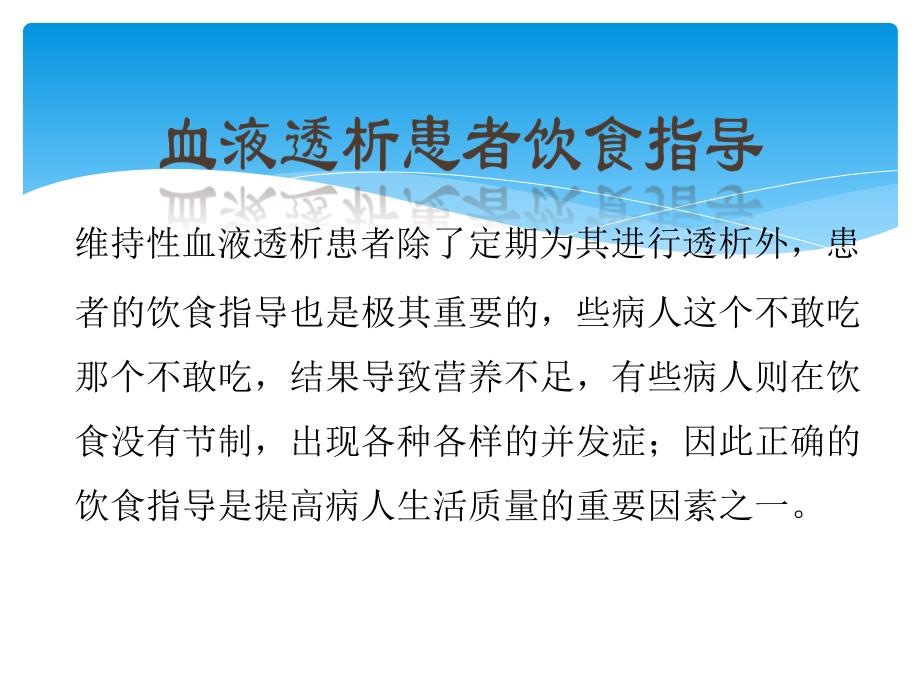 血液透析患者饮食指导

维持性血液透析患者除了定期为其进行透析外，患者的饮食指导也是极其重要的，些病人这个不敢吃那个不敢吃，结果导致营养不足，有些病人则在饮食没有节制，出现各种各样的并发症；因此正确的饮食指导是提高病人生活质量的重要因素之一。